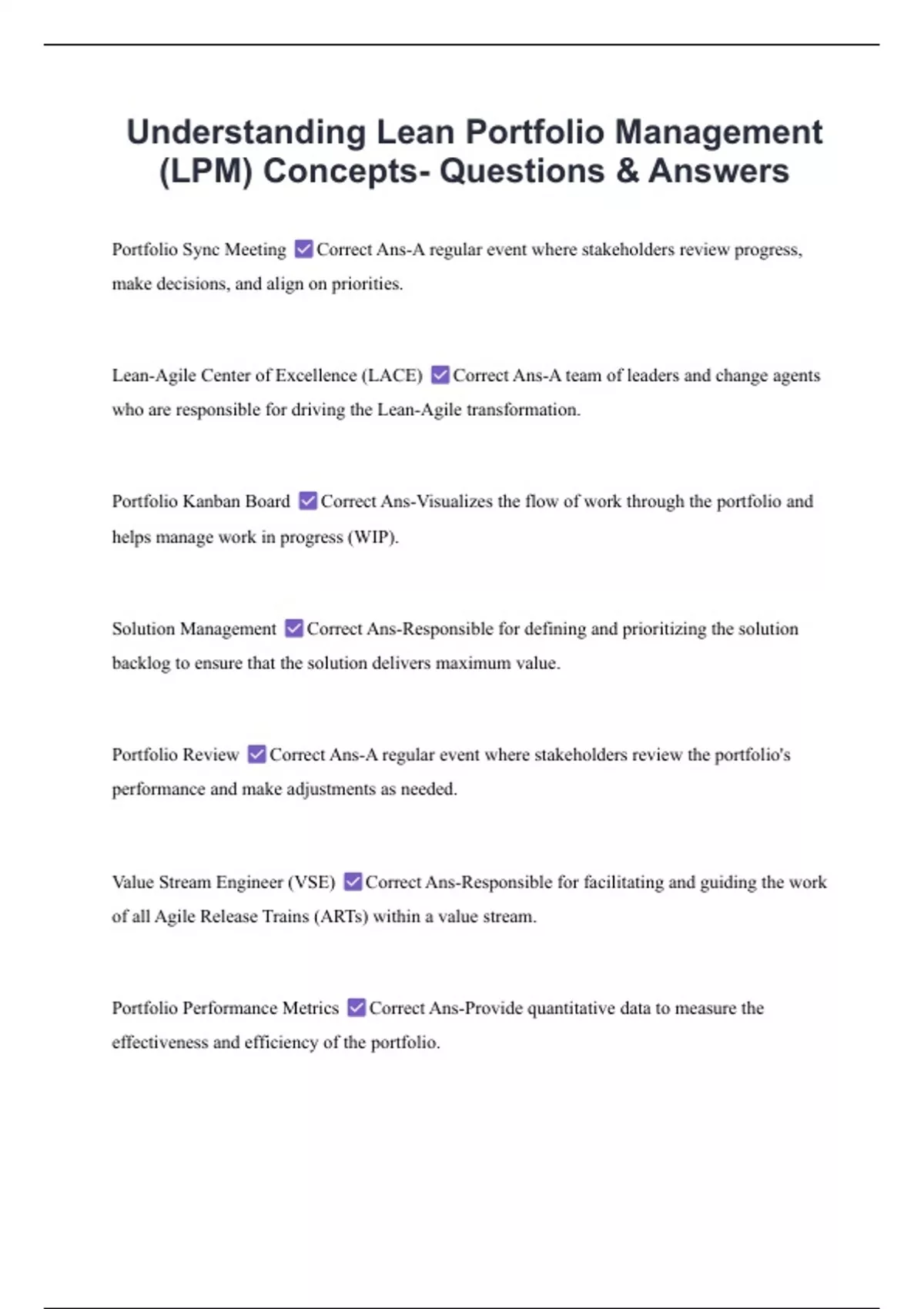 Understanding Lean Portfolio Management (LPM) Concepts- Questions & Answers

Portfolio Sync Meeting ☑ Correct Ans-A regular event where stakeholders review progress, make decisions, and align on priorities.

Lean-Agile Center of Excellence (LACE) ☑ Correct Ans-A team of leaders and change agents who are responsible for driving the Lean-Agile transformation.

Portfolio Kanban Board ☑ Correct Ans-Visualizes the flow of work through the portfolio and helps manage work in progress (WIP).

Solution Management ☑ Correct Ans-Responsible for defining and prioritizing the solution backlog to ensure that the solution delivers maximum value.

Portfolio Review ☑ Correct Ans-A regular event where stakeholders review the portfolio's performance and make adjustments as needed.

Value Stream Engineer (VSE) ☑ Correct Ans-Responsible for facilitating and guiding the work of all Agile Release Trains (ARTs) within a value stream.

Portfolio Performance Metrics ☑ Correct Ans-Provide quantitative data to measure the effectiveness and efficiency of the portfolio.